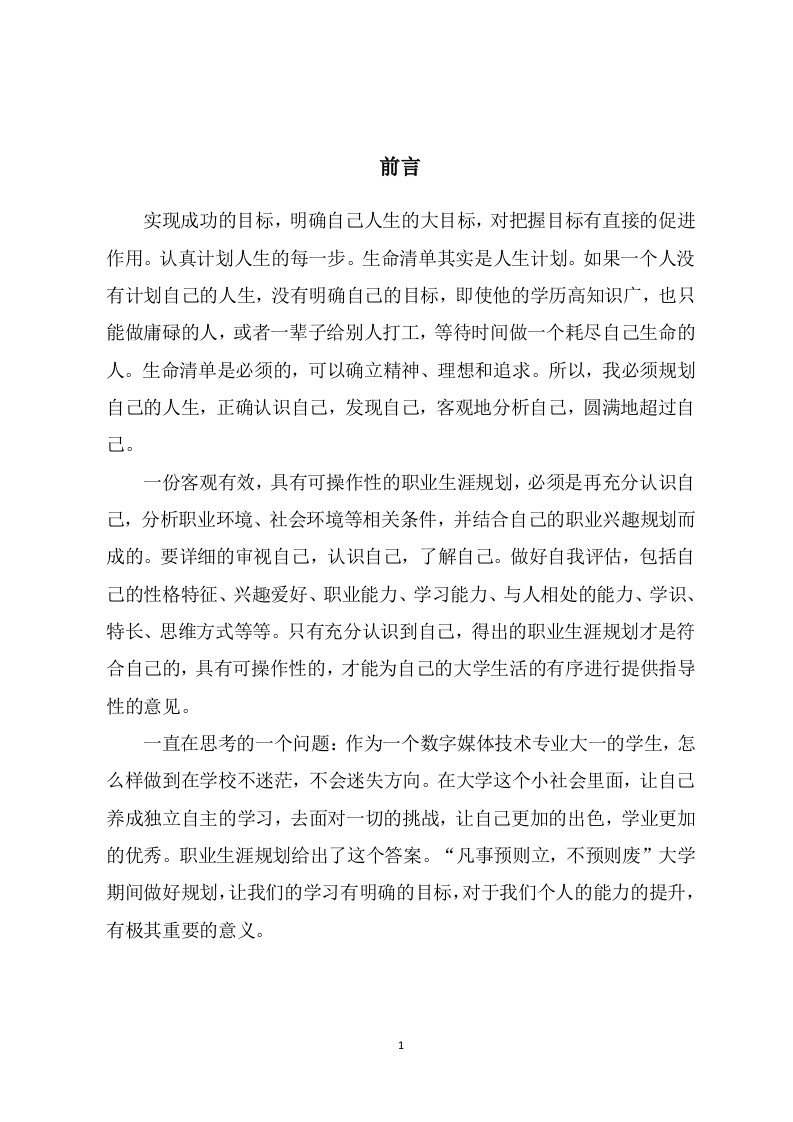 前言

实现成功的目标，明确自己人生的大目标，对把握目标有直接的促进作用。认真计划人生的每一步。生命清单其实是人生计划。如果一个人没有计划自己的人生，没有明确自己的目标，即使他的学历高知识广，也只能做庸碌的人，或者一辈子给别人打工，等待时间做一个耗尽自己生命的人。生命清单是必须的，可以确立精神、理想和追求。所以，我必须规划自己的人生，正确认识自己，发现自己，客观地分析自己，圆满地超过自己。

一份客观有效，具有可操作性的职业生涯规划，必须是再充分认识自己，分析职业环境、社会环境等相关条件，并结合自己的职业兴趣规划而成的。要详细的审视自己，认识自己，了解自己。做好自我评估，包括自己的性格特征、兴趣爱好、职业能力、学习能力、与人相处的能力、学识、特长、思维方式等等。只有充分认识到自己，得出的职业生涯规划才是符合自己的，具有可操作性的，才能为自己的大学生活的有序进行提供指导性的意见。

一直在思考的一个问题：作为一个数字媒体技术专业大一的学生，怎么样做到在学校不迷茫，不会迷失方向。在大学这个小社会里面，让自己养成独立自主的学习，去面对一切的挑战，让自己更加的出色，学业更加的优秀。职业生涯规划给出了这个答案。“凡事预则立，不预则废”大学期间做好规划，让我们的学习有明确的目标，对于我们个人的能力的提升，有极其重要的意义。

1